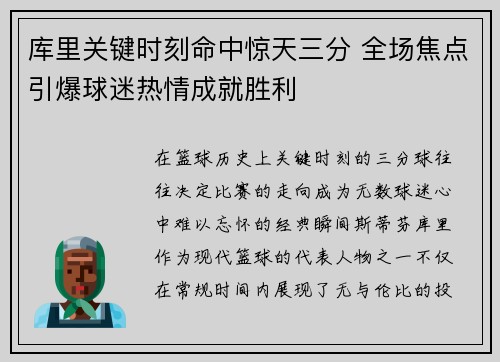 库里关键时刻命中惊天三分 全场焦点引爆球迷热情成就胜利

在篮球历史上关键时刻的三分球往往决定比赛的走向成为无数球迷心中难以忘怀的经典瞬间斯蒂芬库里作为现代篮球的代表人物之一不仅在常规时间内展现了无与伦比的投